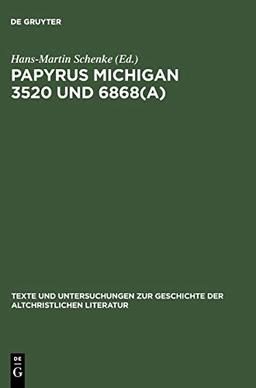 DE GRUYTER

Hans-Martin Schenke (Ed.)

PAPYRUS MICHIGAN 3520 UND 6868(A)

TEXTE UND UNTERSUCHUNGEN ZUR GESCHICHTE DER ALTCHRISTLICHEN LITERATUR

DE G